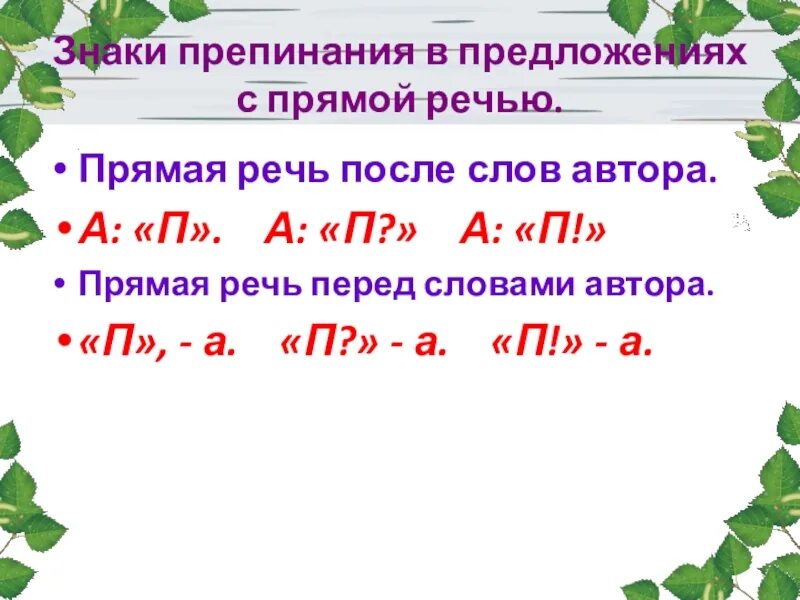 Знаки препинания в предложениях с прямой речью.

• Прямая речь после слов автора.

• А: «П». А: «П?» А: «П!»

• Прямая речь перед словами автора.

• «П», - а. «П?» - а. «П!» - а.